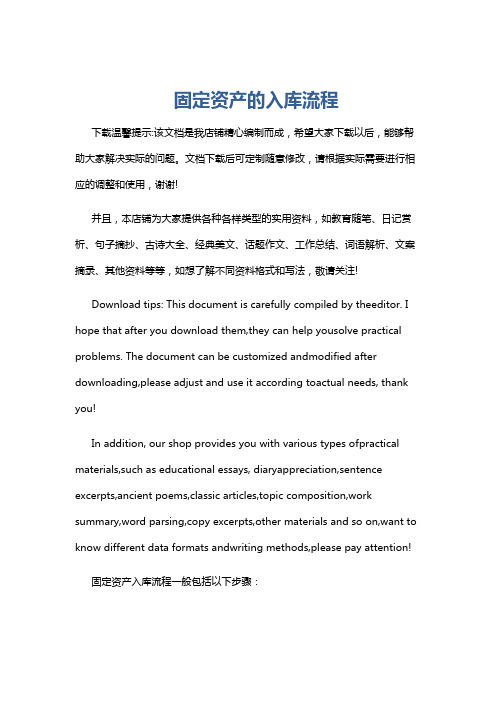 固定资产的入库流程

下载温馨提示:该文档是我店铺精心编制而成，希望大家下载以后，能够帮助大家解决实际的问题。文档下载后可定制随意修改，请根据实际需要进行相应的调整和使用，谢谢!

并且，本店铺为大家提供各种各样类型的实用资料，如教育随笔、日记赏析、句子摘抄、古诗大全、经典美文、话题作文、工作总结、词语解析、文案摘录、其他资料等等，如想了解不同资料格式和写法，敬请关注!

Download tips: This document is carefully compiled by theeditor. I hope that after you download them,they can help yousolve practical problems. The document can be customized andmodified after downloading,please adjust and use it according toactual needs, thank you!

In addition, our shop provides you with various types ofpractical materials,such as educational essays, diaryappreciation,sentence excerpts,ancient poems,classic articles,topic composition,work summary,word parsing,copy excerpts,other materials and so on,want to know different data formats andwriting methods,please pay attention!

固定资产入库流程一般包括以下步骤：